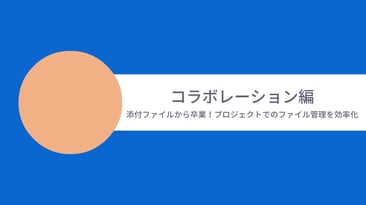 コラボレーション編

添付ファイルから卒業！プロジェクトでのファイル管理を効率化